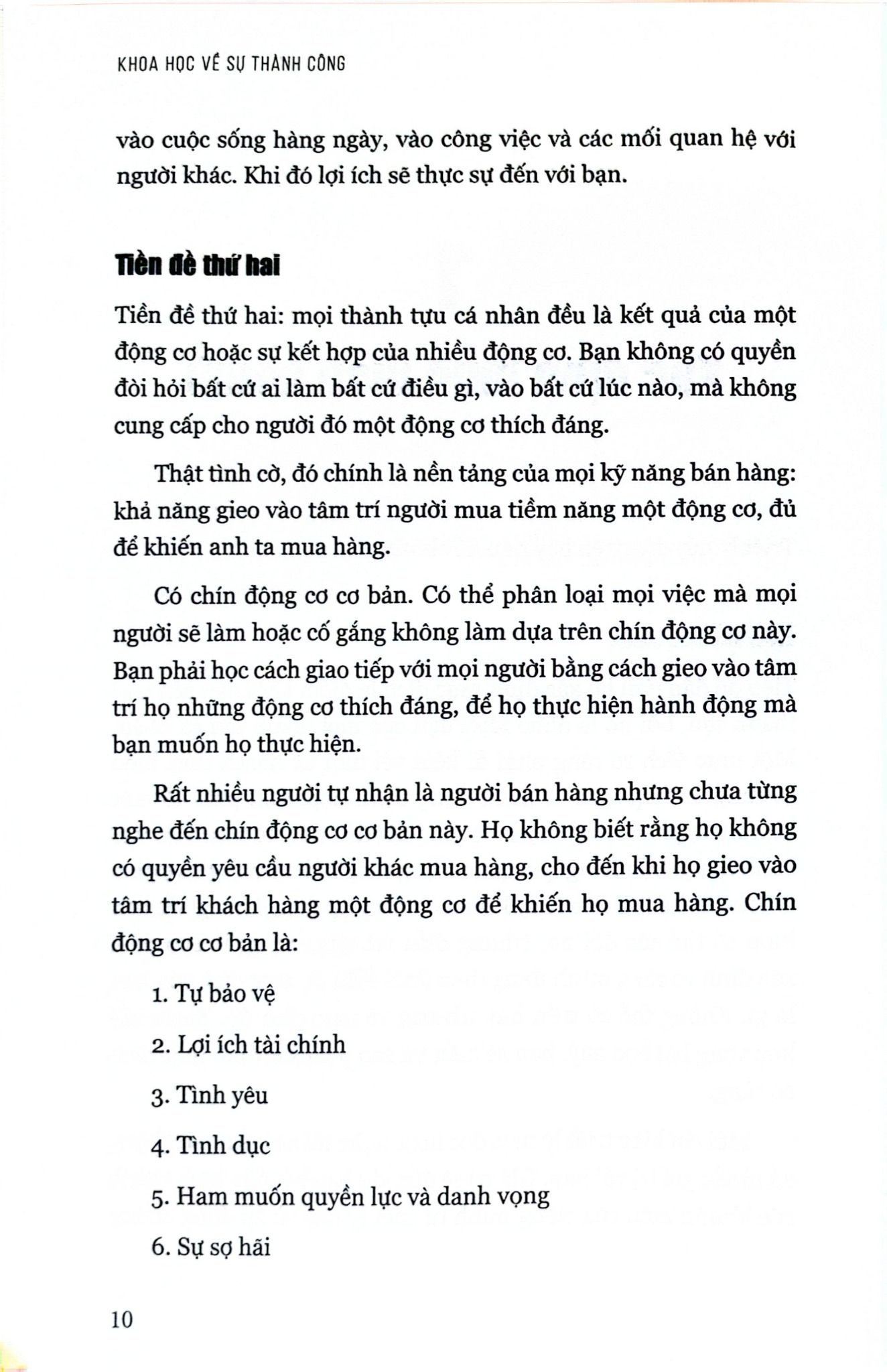 KHOA HỌC VỀ SỰ THÀNH CÔNG

vào cuộc sống hàng ngày, vào công việc và các mối quan hệ với người khác. Khi đó lợi ích sẽ thực sự đến với bạn.

Tiền đề thứ hai

Tiền đề thứ hai: mọi thành tựu cá nhân đều là kết quả của một động cơ hoặc sự kết hợp của nhiều động cơ. Bạn không có quyền đòi hỏi bất cứ ai làm bất cứ điều gì, vào bất cứ lúc nào, mà không cung cấp cho người đó một động cơ thích đáng.

Thật tình cờ, đó chính là nền tảng của mọi kỹ năng bán hàng: khả năng gieo vào tâm trí người mua tiềm năng một động cơ, đủ để khiến anh ta mua hàng.

Có chín động cơ cơ bản. Có thể phân loại mọi việc mà mọi người sẽ làm hoặc cố gắng không làm dựa trên chín động cơ này. Bạn phải học cách giao tiếp với mọi người bằng cách gieo vào tâm trí họ những động cơ thích đáng, để họ thực hiện hành động mà bạn muốn họ thực hiện.

Rất nhiều người tự nhận là người bán hàng nhưng chưa từng nghe đến chín động cơ cơ bản này. Họ không biết rằng họ không có quyền yêu cầu người khác mua hàng, cho đến khi họ gieo vào tâm trí khách hàng một động cơ để khiến họ mua hàng. Chín động cơ cơ bản là:

1. Tự bảo vệ

2. Lợi ích tài chính

3. Tình yêu

4. Tình dục

5. Ham muốn quyền lực và danh vọng

6. Sự sợ hãi

10